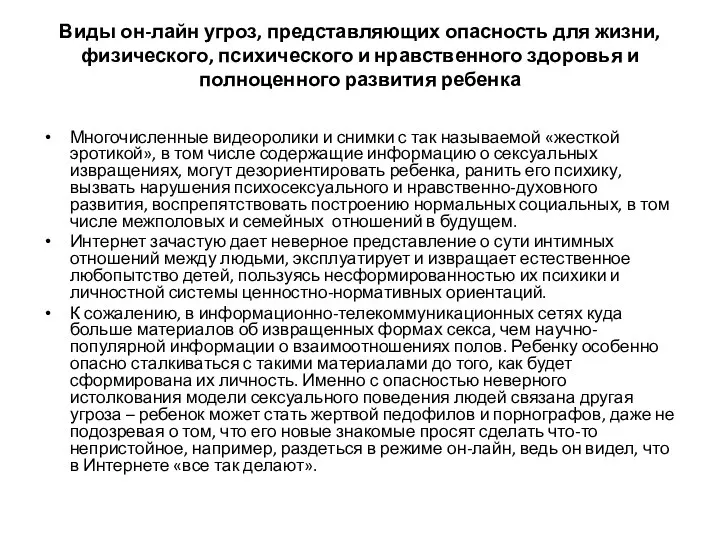 Виды он-лайн угроз, представляющих опасность для жизни, физического, психического и нравственного здоровья и полноценного развития ребенка

• Многочисленные видеоролики и снимки с так называемой «жесткой эротикой», в том числе содержащие информацию о сексуальных извращениях, могут дезориентировать ребенка, ранить его психику, вызвать нарушения психосексуального и нравственно-духовного развития, воспрепятствовать построению нормальных социальных, в том числе межполовых и семейных  отношений в будущем.
• Интернет зачастую дает неверное представление о сути интимных отношений между людьми, эксплуатирует и извращает естественное любопытство детей, пользуясь несформированностью их психики и личностной системы ценностно-нормативных ориентаций.
• К сожалению, в информационно-телекоммуникационных сетях куда больше материалов об извращенных формах секса, чем научно-популярной информации о взаимоотношениях полов. Ребенку особенно опасно сталкиваться с такими материалами до того, как будет сформирована их личность. Именно с опасностью неверного истолкования модели сексуального поведения людей связана другая угроза – ребенок может стать жертвой педофилов и порнографов, даже не подозревая о том, что его новые знакомые просят сделать что-то непристойное, например, раздеться в режиме он-лайн, ведь он видел, что в Интернете «все так делают».